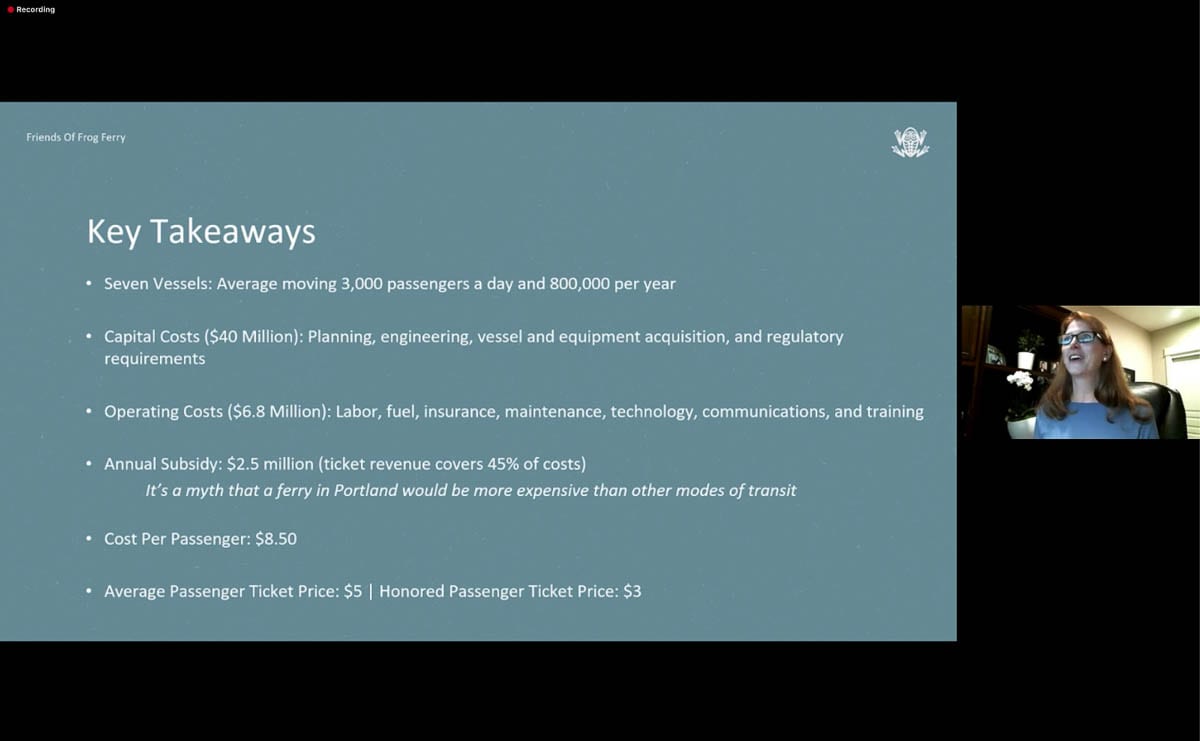 Recording

Friends Of Frog Ferry

Key Takeaways

• Seven Vessels: Average moving 3,000 passengers a day and 800,000 per year

• Capital Costs (\$40 Million): Planning, engineering, vessel and equipment acquisition, and regulatory requirements

• Operating Costs (\$6.8 Million): Labor, fuel, insurance, maintenance, technology, communications, and training

• Annual Subsidy: \$2.5 million (ticket revenue covers 45% of costs)
It's a myth that a ferry in Portland would be more expensive than other modes of transit

• Cost Per Passenger: \$8.50

• Average Passenger Ticket Price: \$5 | Honored Passenger Ticket Price: \$3